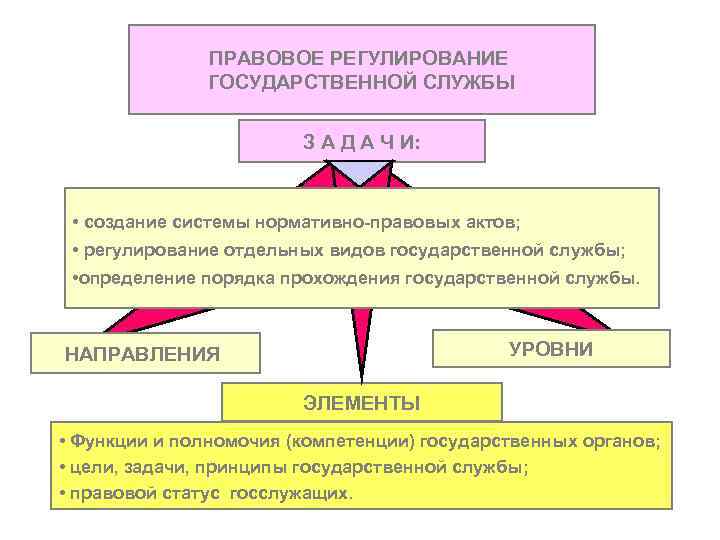 ПРАВОВОЕ РЕГУЛИРОВАНИЕ ГОСУДАРСТВЕННОЙ СЛУЖБЫ

З А Д А Ч И:

• создание системы нормативно-правовых актов;
• регулирование отдельных видов государственной службы;
•определение порядка прохождения государственной службы.

НАПРАВЛЕНИЯ

УРОВНИ

ЭЛЕМЕНТЫ

• Функции и полномочия (компетенции) государственных органов;
• цели, задачи, принципы государственной службы;
• правовой статус госслужащих.